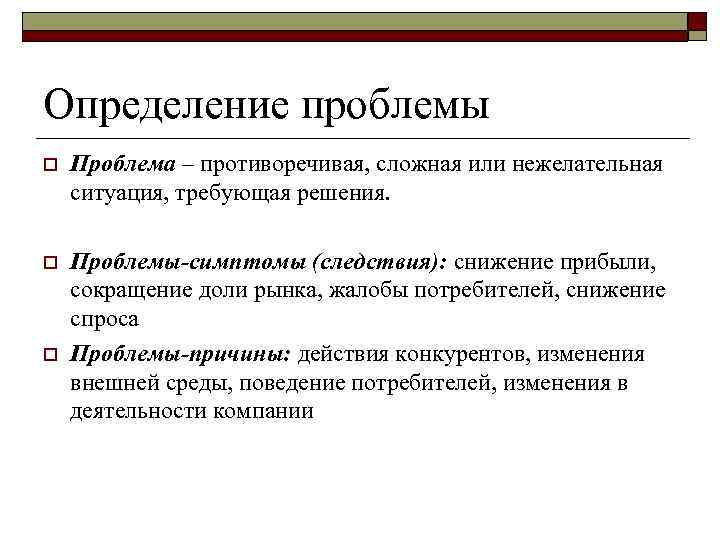 Определение проблемы

Проблема – противоречивая, сложная или нежелательная ситуация, требующая решения.

Проблемы-симптомы (следствия): снижение прибыли, сокращение доли рынка, жалобы потребителей, снижение спроса

Проблемы-причины: действия конкурентов, изменения внешней среды, поведение потребителей, изменения в деятельности компании